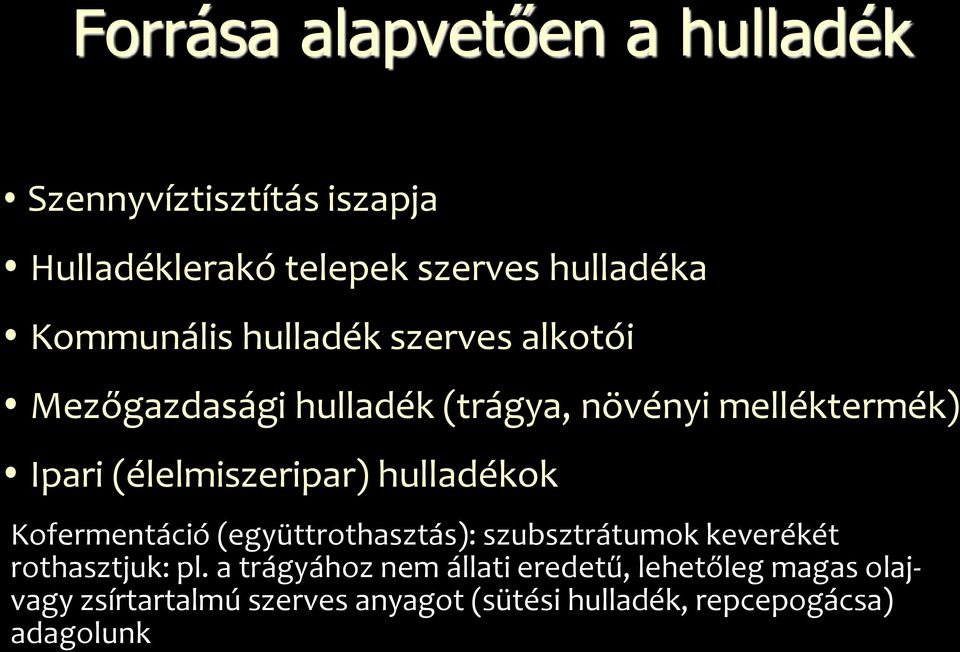 Forrása alapvetően a hulladék

• Szennyvíztisztítás iszapja
• Hulladéklerakó telepek szerves hulladéka
• Kommunális hulladék szerves alkotói
• Mezőgazdasági hulladék (trágya, növényi melléktermék)
• Ipari (élelmiszeripar) hulladékok

Kofermentáció (együttrothasztás): szubsztrátumok keverékét rothasztjuk: pl. a trágyához nem állati eredetű, lehetőleg magas olaj- vagy zsírtartalmú szerves anyagot (sütési hulladék, repcepogácsa) adagolunk